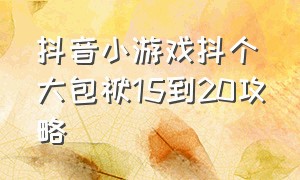 抖音小游戏抖个大包袱15到20攻略